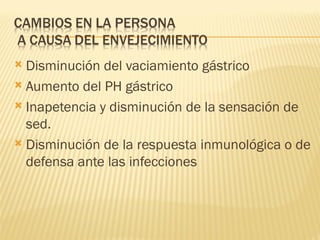 CAMBIOS EN LA PERSONA
A CAUSA DEL ENVEJECIMIENTO

Disminución del vaciamiento gástrico

Aumento del PH gástrico

Inapetencia y disminución de la sensación de sed.

Disminución de la respuesta inmunológica o de defensa ante las infecciones